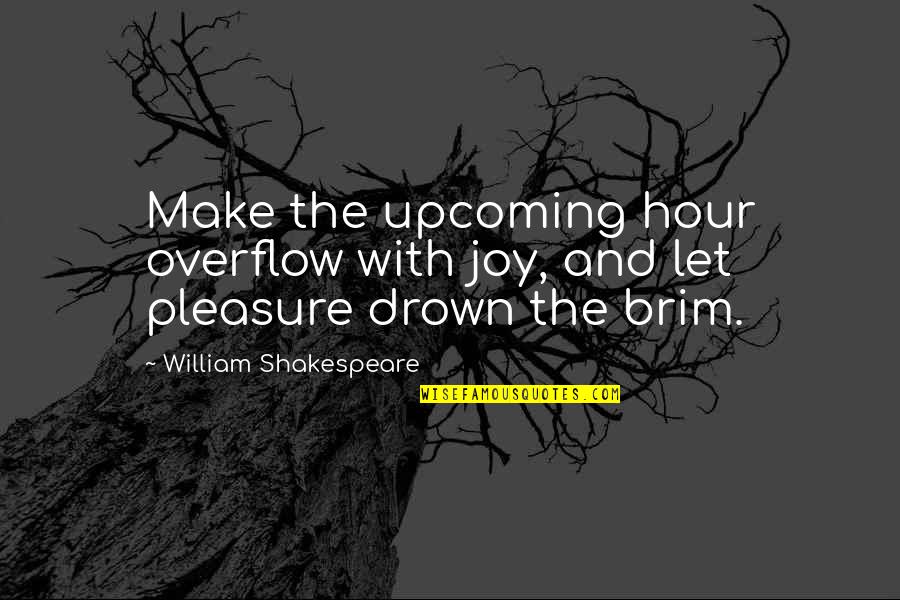 Make the upcoming hour overflow with joy, and let pleasure drown the brim.

~ William Shakespeare

WISEFAMOUSQUOTES.COM